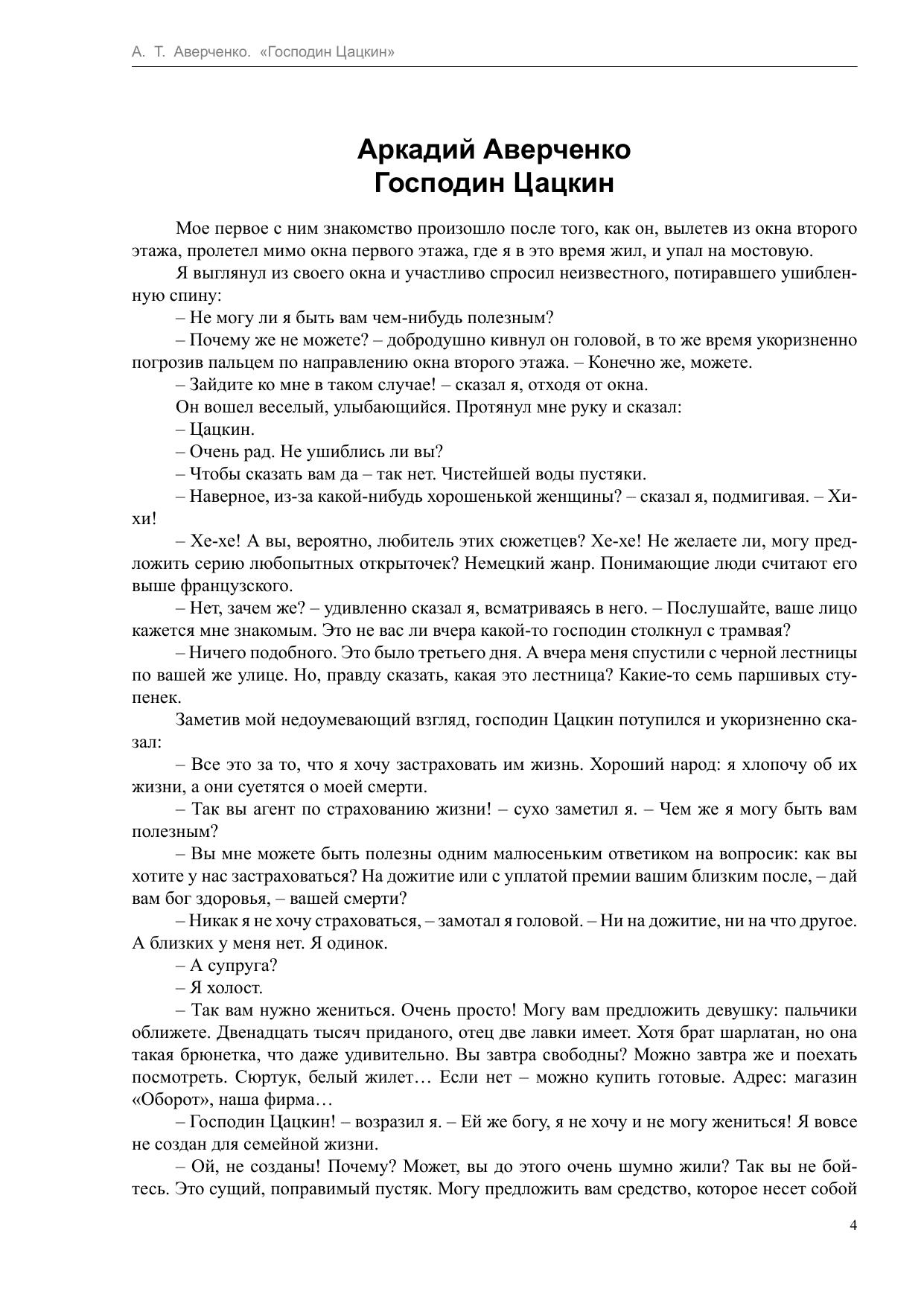 А. Т. Аверченко. «Господин Цацкин»

Аркадий Аверченко
Господин Цацкин

Мое первое с ним знакомство произошло после того, как он, вылетев из окна второго этажа, пролетел мимо окна первого этажа, где я в это время жил, и упал на мостовую.

Я выглянул из своего окна и участливо спросил неизвестного, потиравшего ушибленную спину:

– Не могу ли я быть вам чем-нибудь полезным?

– Почему же не можете? – добродушно кивнул он головой, в то же время укоризненно погрозив пальцем по направлению окна второго этажа. – Конечно же, можете.

– Зайдите ко мне в таком случае! – сказал я, отходя от окна.

Он вошел веселый, улыбающийся. Протянул мне руку и сказал:

– Цацкин.

– Очень рад. Не ушиблись ли вы?

– Чтобы сказать вам да – так нет. Чистейшей воды пустяки.

– Наверное, из-за какой-нибудь хорошенькой женщины? – сказал я, подмигивая. – Хи-хи!

– Хе-хе! А вы, вероятно, любитель этих сюжетцев? Хе-хе! Не желаете ли, могу предложить серию любопытных открыточек? Немецкий жанр. Понимающие люди считают его выше французского.

– Нет, зачем же? – удивленно сказал я, всматриваясь в него. – Послушайте, ваше лицо кажется мне знакомым. Это не вас ли вчера какой-то господин столкнул с трамвая?

– Ничего подобного. Это было третьего дня. А вчера меня спустили с черной лестницы по вашей же улице. Но, правду сказать, какая это лестница? Какие-то семь паршивых ступенек.

Заметив мой недоумевающий взгляд, господин Цацкин потупился и укоризненно сказал:

– Все это за то, что я хочу застраховать им жизнь. Хороший народ: я хлопочу об их жизни, а они суетятся о моей смерти.

– Так вы агент по страхованию жизни! – сухо заметил я. – Чем же я могу быть вам полезным?

– Вы мне можете быть полезны одним малюсеньким ответиком на вопросик: как вы хотите у нас застраховаться? На дожитие или с уплатой премии вашим близким после, – дай вам бог здоровья, – вашей смерти?

– Никак я не хочу страховаться, – замотал я головой. – Ни на дожитие, ни на что другое. А близких у меня нет. Я одинок.

– А супруга?

– Я холост.

– Так вам нужно жениться. Очень просто! Могу вам предложить девушку: пальчики оближете. Двенадцать тысяч приданого, отец две лавки имеет. Хотя брат шарлатан, но она такая брюнетка, что даже удивительно. Вы завтра свободны? Можно завтра же и поехать посмотреть. Сюртук, белый жилет… Если нет – можно купить готовые. Адрес: магазин «Оборот», наша фирма…

– Господин Цацкин! – возразил я. – Ей же богу, я не хочу и не могу жениться! Я вовсе не создан для семейной жизни.

– Ой, не созданы! Почему? Может, вы до этого очень шумно жили? Так вы не бойтесь. Это сущий, поправимый пустяк. Могу предложить вам средство, которое несет собой

4